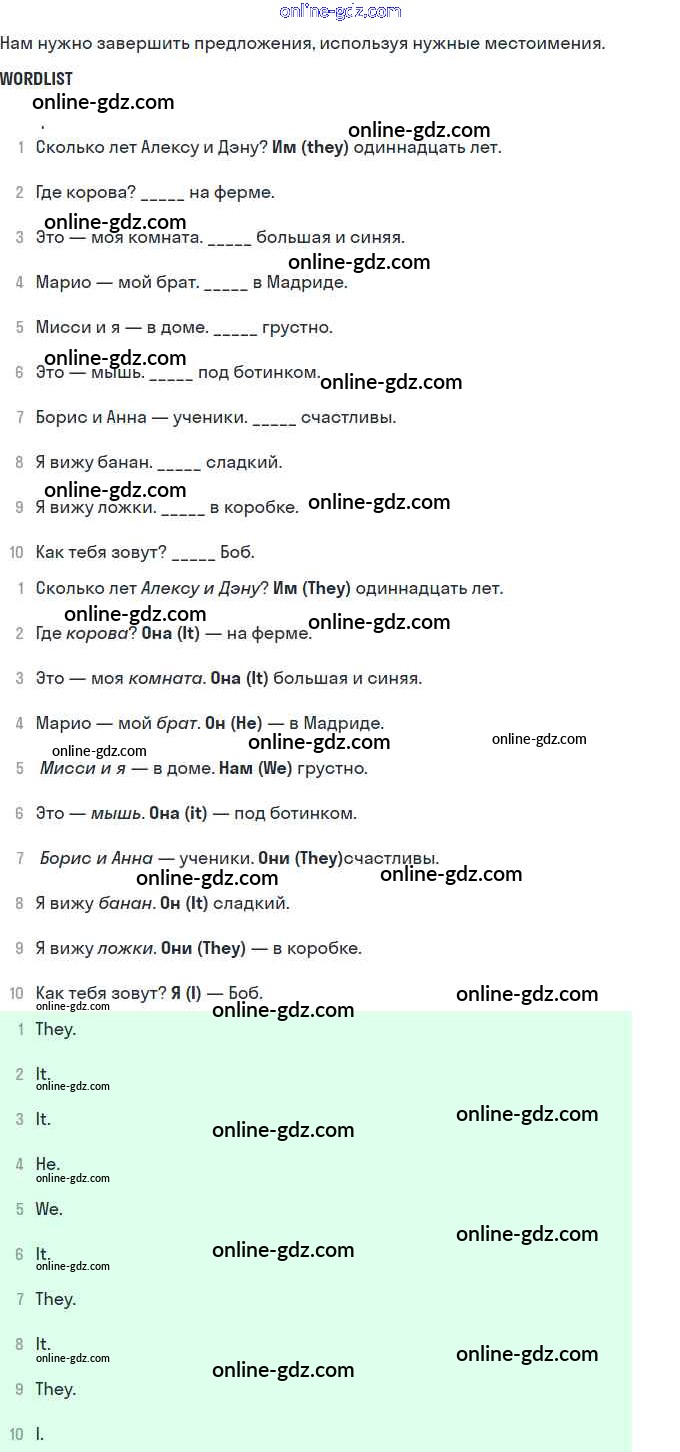 Нам нужно завершить предложения, используя нужные местоимения.

WORDLIST

1 Сколько лет Алексу и Дэну? Им (they) одиннадцать лет.

2 Где корова? ____ на ферме.

3 Это — моя комната. ____ большая и синяя.

4 Марио — мой брат. ____ в Мадриде.

5 Мисси и я — в доме. ____ грустно.

6 Это — мышь. ____ под ботинком.

7 Борис и Анна — ученики. ____ счастливы.

8 Я вижу банан. ____ сладкий.

9 Я вижу ложки. ____ в коробке.

10 Как тебя зовут? ____ Боб.

1 Сколько лет Алексу и Дэну? Им (They) одиннадцать лет.

2 Где корова? Она (It) — на ферме.

3 Это — моя комната. Она (It) большая и синяя.

4 Марио — мой брат. Он (He) — в Мадриде.

5 Мисси и я — в доме. Нам (We) грустно.

6 Это — мышь. Она (it) — под ботинком.

7 Борис и Анна — ученики. Они (They)счастливы.

8 Я вижу банан. Он (It) сладкий.

9 Я вижу ложки. Они (They) — в коробке.

10 Как тебя зовут? Я (I) — Боб.

1 They.

2 It.

3 It.

4 He.

5 We.

6 It.

7 They.

8 It.

9 They.

10 I.

online-gdz.com